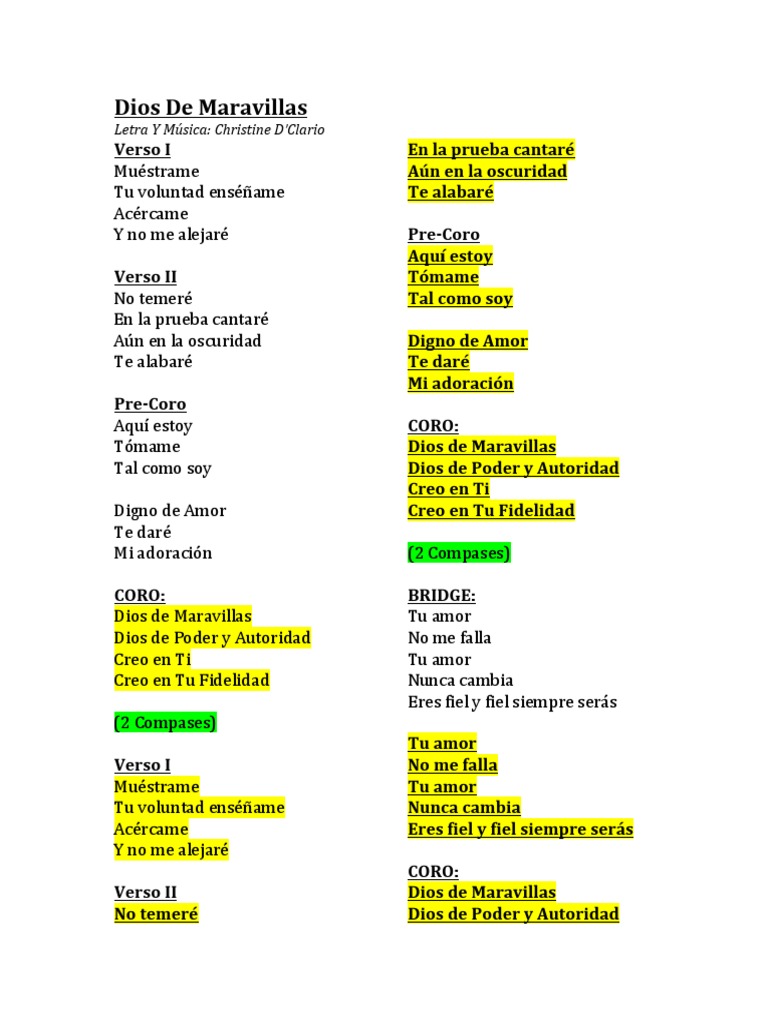 Dios De Maravillas
Letra Y Música: Christine D'Clario

Verso I
Muéstrame
Tu voluntad enséñame
Acércame
Y no me alejaré

Verso II
No temeré
En la prueba cantaré
Aún en la oscuridad
Te alabaré

Pre-Coro
Aquí estoy
Tómame
Tal como soy

Digno de Amor
Te daré
Mi adoración

CORO:
Dios de Maravillas
Dios de Poder y Autoridad
Creo en Ti
Creo en Tu Fidelidad

(2 Compases)

Verso I
Muéstrame
Tu voluntad enséñame
Acércame
Y no me alejaré

Verso II
No temeré
En la prueba cantaré
Aún en la oscuridad
Te alabaré

Pre-Coro
Aquí estoy
Tómame
Tal como soy

Digno de Amor
Te daré
Mi adoración

CORO:
Dios de Maravillas
Dios de Poder y Autoridad
Creo en Ti
Creo en Tu Fidelidad

(2 Compases)

BRIDGE:
Tu amor
No me falla
Tu amor
Nunca cambia
Eres fiel y fiel siempre serás

Tu amor
No me falla
Tu amor
Nunca cambia
Eres fiel y fiel siempre serás

CORO:
Dios de Maravillas
Dios de Poder y Autoridad